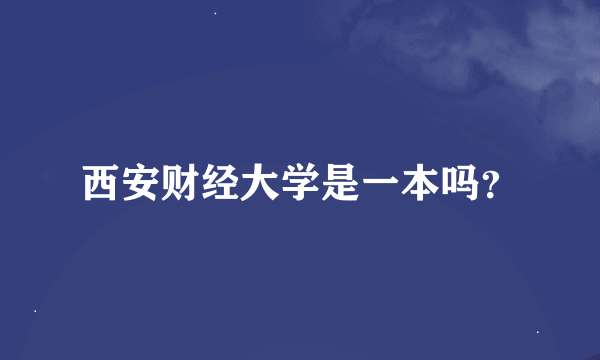 西安财经大学是一本吗?